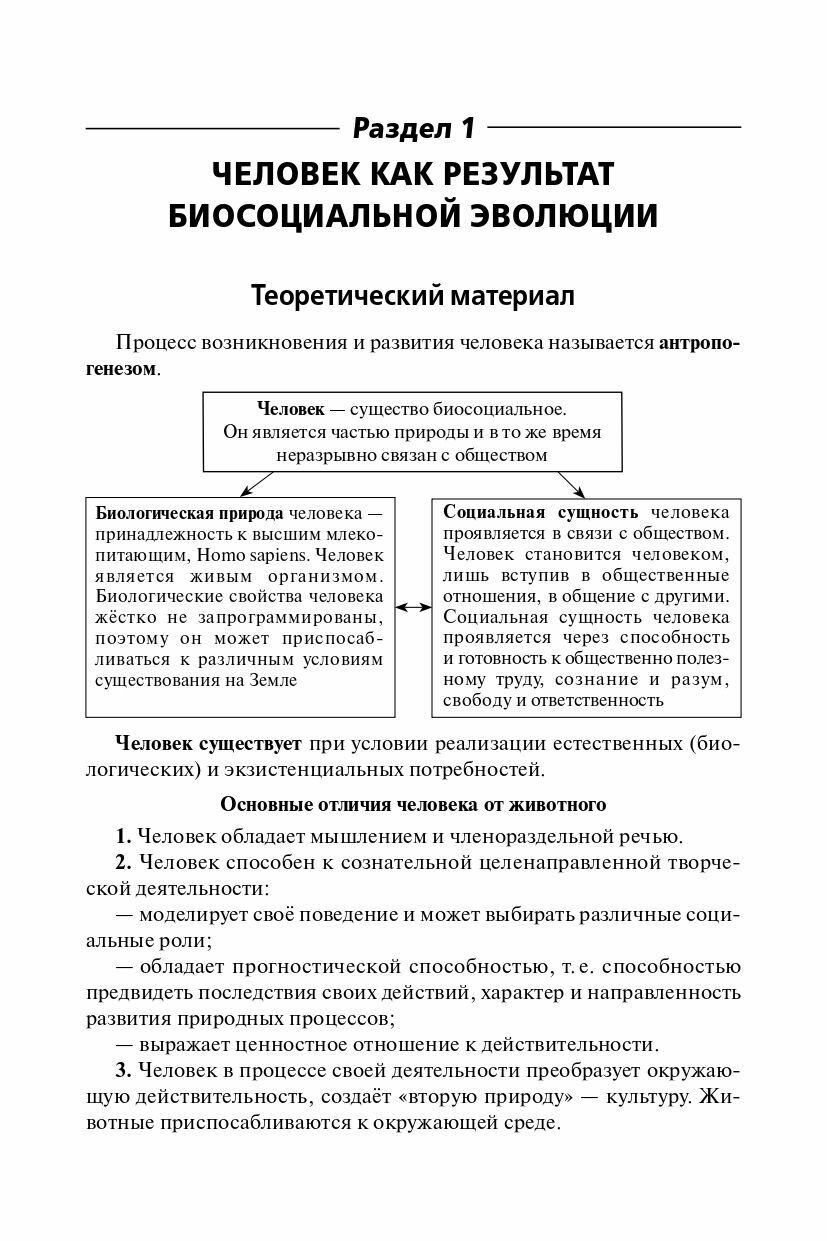 Раздел 1

ЧЕЛОВЕК КАК РЕЗУЛЬТАТ БИОСОЦИАЛЬНОЙ ЭВОЛЮЦИИ

Теоретический материал

Процесс возникновения и развития человека называется антропогенезом.

Человек — существо биосоциальное. Он является частью природы и в то же время неразрывно связан с обществом

Биологическая природа человека — принадлежность к высшим млекопитающим, Homo sapiens. Человек является живым организмом. Биологические свойства человека жёстко не запрограммированы, поэтому он может приспосабливаться к различным условиям существования на Земле

Социальная сущность человека проявляется в связи с обществом. Человек становится человеком, лишь вступив в общественные отношения, в общение с другими. Социальная сущность человека проявляется через способность и готовность к общественно полезному труду, сознание и разум, свободу и ответственность

Человек существует при условии реализации естественных (биологических) и экзистенциальных потребностей.

Основные отличия человека от животного

1. Человек обладает мышлением и членораздельной речью.

2. Человек способен к сознательной целенаправленной творческой деятельности:

— моделирует своё поведение и может выбирать различные социальные роли;

— обладает прогностической способностью, т. е. способностью предвидеть последствия своих действий, характер и направленность развития природных процессов;

— выражает ценностное отношение к действительности.

3. Человек в процессе своей деятельности преобразует окружающую действительность, создаёт «вторую природу» — культуру. Животные приспосабливаются к окружающей среде.